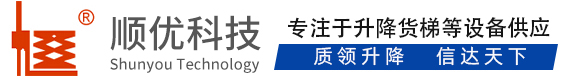 ®
顺优科技
Shunyou Technology
专注于升降货梯等设备供应
质领升降　信达天下